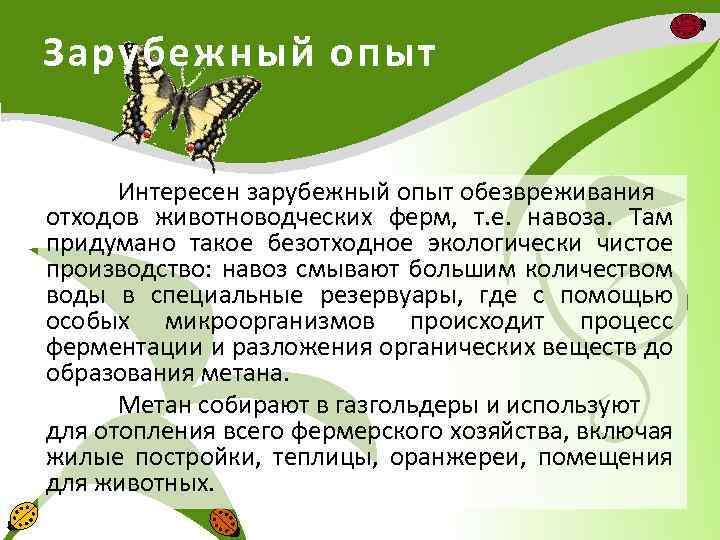 Зарубежный опыт

Интересен зарубежный опыт обезвреживания отходов животноводческих ферм, т.е. навоза. Там придумано такое безотходное экологически чистое производство: навоз смывают большим количеством воды в специальные резервуары, где с помощью особых микроорганизмов происходит процесс ферментации и разложения органических веществ до образования метана.

Метан собирают в газгольдеры и используют для отопления всего фермерского хозяйства, включая жилые постройки, теплицы, оранжереи, помещения для животных.